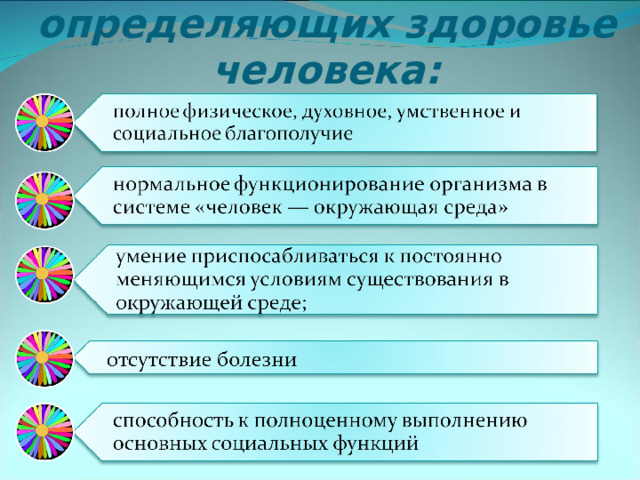 определяющих здоровье человека:

полное физическое, духовное, умственное и социальное благополучие

нормальное функционирование организма в системе «человек — окружающая среда»

умение приспосабливаться к постоянно меняющимся условиям существования в окружающей среде;

отсутствие болезни

способность к полноценному выполнению основных социальных функций